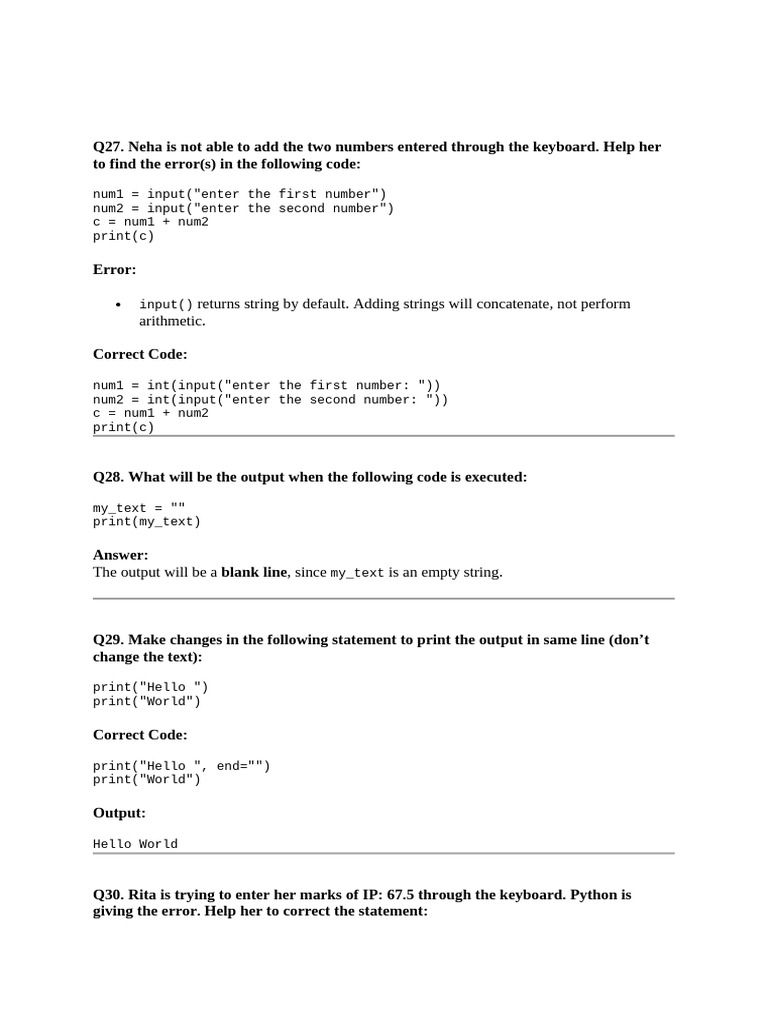 Q27. Neha is not able to add the two numbers entered through the keyboard. Help her to find the error(s) in the following code:

num1 = input("enter the first number")
num2 = input("enter the second number")
c = num1 + num2
print(c)

Error:

• input() returns string by default. Adding strings will concatenate, not perform arithmetic.

Correct Code:

num1 = int(input("enter the first number: "))
num2 = int(input("enter the second number: "))
c = num1 + num2
print(c)

Q28. What will be the output when the following code is executed:

my_text = ""
print(my_text)

Answer:
The output will be a blank line, since my_text is an empty string.

Q29. Make changes in the following statement to print the output in same line (don't change the text):

print("Hello ")
print("World")

Correct Code:

print("Hello ", end="")
print("World")

Output:

Hello World

Q30. Rita is trying to enter her marks of IP: 67.5 through the keyboard. Python is giving the error. Help her to correct the statement: